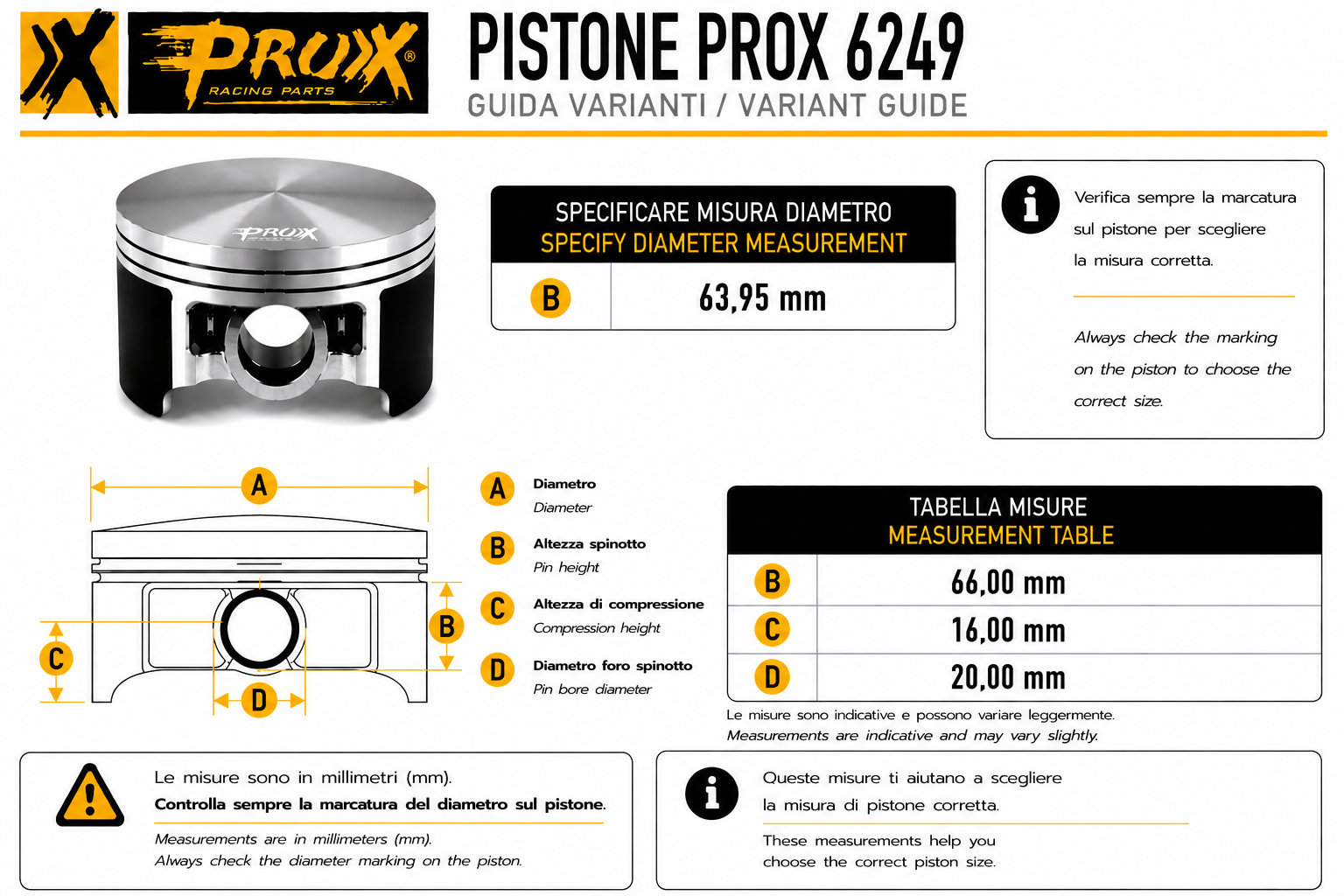 PROX® RACING PARTS

PISTONE PROX 6249
GUIDA VARIANTI / VARIANT GUIDE

PROX

SPECIFICARE MISURA DIAMETRO
SPECIFY DIAMETER MEASUREMENT

| B | 63,95 mm |
|---|---|

Verifica sempre la marcatura sul pistone per scegliere la misura corretta.

Always check the marking on the piston to choose the correct size.

A
B
C
D

A Diametro
Diameter

B Altezza spinotto
Pin height

C Altezza di compressione
Compression height

D Diametro foro spinotto
Pin bore diameter

TABELLA MISURE
MEASUREMENT TABLE

| B | 66,00 mm |
|---|---|
| C | 16,00 mm |
| D | 20,00 mm |

Le misure sono indicative e possono variare leggermente.
Measurements are indicative and may vary slightly.

Le misure sono in millimetri (mm).
Controlla sempre la marcatura del diametro sul pistone.

Measurements are in millimeters (mm).
Always check the diameter marking on the piston.

Queste misure ti aiutano a scegliere la misura di pistone corretta.

These measurements help you choose the correct piston size.